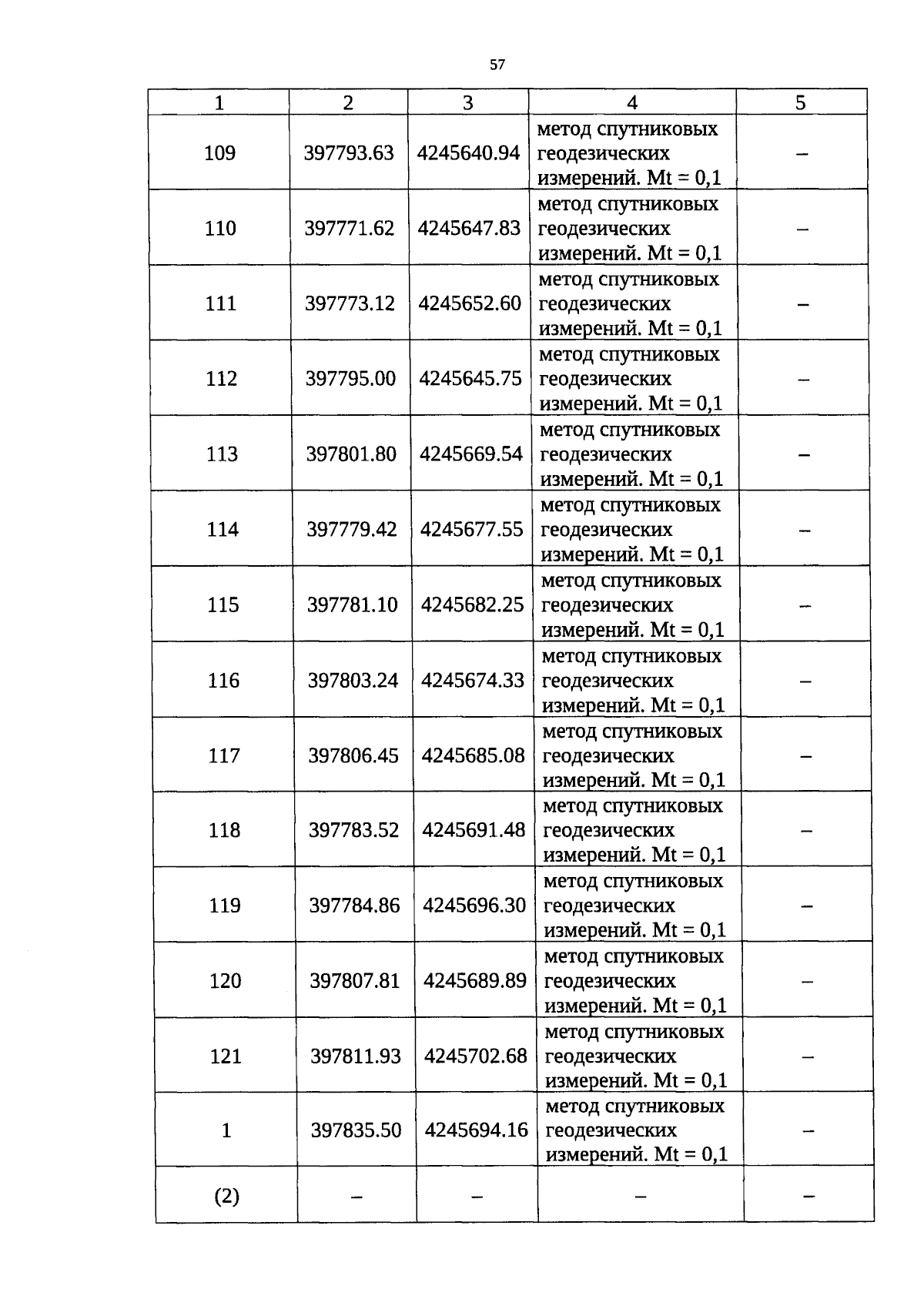 57

| 1 | 2 | 3 | 4 | 5 |
|---|---|---|---|---|
| 109 | 397793.63 | 4245640.94 | метод спутниковых геодезических измерений. Mt = 0,1 | – |
| 110 | 397771.62 | 4245647.83 | метод спутниковых геодезических измерений. Mt = 0,1 | – |
| 111 | 397773.12 | 4245652.60 | метод спутниковых геодезических измерений. Mt = 0,1 | – |
| 112 | 397795.00 | 4245645.75 | метод спутниковых геодезических измерений. Mt = 0,1 | – |
| 113 | 397801.80 | 4245669.54 | метод спутниковых геодезических измерений. Mt = 0,1 | – |
| 114 | 397779.42 | 4245677.55 | метод спутниковых геодезических измерений. Mt = 0,1 | – |
| 115 | 397781.10 | 4245682.25 | метод спутниковых геодезических измерений. Mt = 0,1 | – |
| 116 | 397803.24 | 4245674.33 | метод спутниковых геодезических измерений. Mt = 0,1 | – |
| 117 | 397806.45 | 4245685.08 | метод спутниковых геодезических измерений. Mt = 0,1 | – |
| 118 | 397783.52 | 4245691.48 | метод спутниковых геодезических измерений. Mt = 0,1 | – |
| 119 | 397784.86 | 4245696.30 | метод спутниковых геодезических измерений. Mt = 0,1 | – |
| 120 | 397807.81 | 4245689.89 | метод спутниковых геодезических измерений. Mt = 0,1 | – |
| 121 | 397811.93 | 4245702.68 | метод спутниковых геодезических измерений. Mt = 0,1 | – |
| 1 | 397835.50 | 4245694.16 | метод спутниковых геодезических измерений. Mt = 0,1 | – |
| (2) | – | – | – | – |